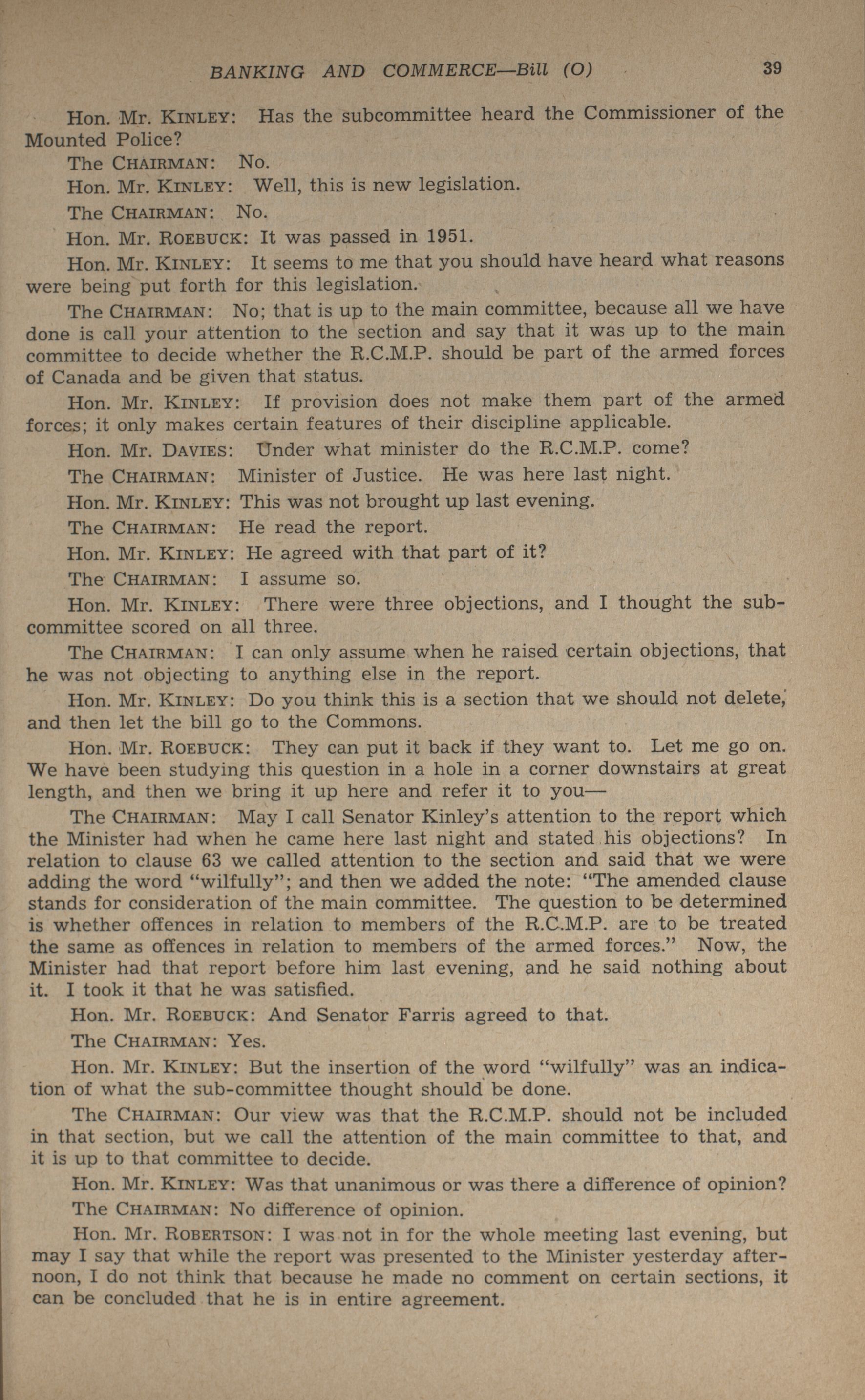 BANKING AND COMMERCE—Bill (O) 39

Hon. Mr. KINLEY: Has the subcommittee heard the Commissioner of the Mounted Police?

The CHAIRMAN: No.

Hon. Mr. KINLEY: Well, this is new legislation.

The CHAIRMAN: No.

Hon. Mr. ROEBUCK: It was passed in 1951.

Hon. Mr. KINLEY: It seems to me that you should have heard what reasons were being put forth for this legislation.

The CHAIRMAN: No; that is up to the main committee, because all we have done is call your attention to the section and say that it was up to the main committee to decide whether the R.C.M.P. should be part of the armed forces of Canada and be given that status.

Hon. Mr. KINLEY: If provision does not make them part of the armed forces; it only makes certain features of their discipline applicable.

Hon. Mr. DAVIES: Under what minister do the R.C.M.P. come?

The CHAIRMAN: Minister of Justice. He was here last night.

Hon. Mr. KINLEY: This was not brought up last evening.

The CHAIRMAN: He read the report.

Hon. Mr. KINLEY: He agreed with that part of it?

The CHAIRMAN: I assume so.

Hon. Mr. KINLEY: There were three objections, and I thought the subcommittee scored on all three.

The CHAIRMAN: I can only assume when he raised certain objections, that he was not objecting to anything else in the report.

Hon. Mr. KINLEY: Do you think this is a section that we should not delete, and then let the bill go to the Commons.

Hon. Mr. ROEBUCK: They can put it back if they want to. Let me go on. We have been studying this question in a hole in a corner downstairs at great length, and then we bring it up here and refer it to you—

The CHAIRMAN: May I call Senator Kinley's attention to the report which the Minister had when he came here last night and stated his objections? In relation to clause 63 we called attention to the section and said that we were adding the word "wilfully"; and then we added the note: "The amended clause stands for consideration of the main committee. The question to be determined is whether offences in relation to members of the R.C.M.P. are to be treated the same as offences in relation to members of the armed forces." Now, the Minister had that report before him last evening, and he said nothing about it. I took it that he was satisfied.

Hon. Mr. ROEBUCK: And Senator Farris agreed to that.

The CHAIRMAN: Yes.

Hon. Mr. KINLEY: But the insertion of the word "wilfully" was an indication of what the sub-committee thought should be done.

The CHAIRMAN: Our view was that the R.C.M.P. should not be included in that section, but we call the attention of the main committee to that, and it is up to that committee to decide.

Hon. Mr. KINLEY: Was that unanimous or was there a difference of opinion?

The CHAIRMAN: No difference of opinion.

Hon. Mr. ROBERTSON: I was not in for the whole meeting last evening, but may I say that while the report was presented to the Minister yesterday afternoon, I do not think that because he made no comment on certain sections, it can be concluded that he is in entire agreement.